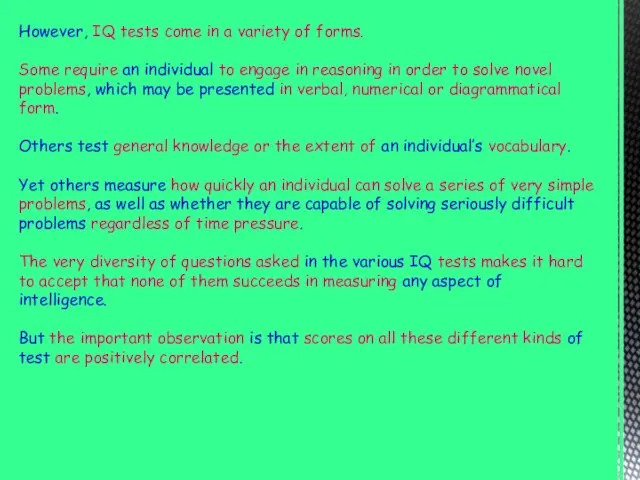 However, IQ tests come in a variety of forms.

Some require an individual to engage in reasoning in order to solve novel problems, which may be presented in verbal, numerical or diagrammatical form.

Others test general knowledge or the extent of an individual's vocabulary.

Yet others measure how quickly an individual can solve a series of very simple problems, as well as whether they are capable of solving seriously difficult problems regardless of time pressure.

The very diversity of questions asked in the various IQ tests makes it hard to accept that none of them succeeds in measuring any aspect of intelligence.

But the important observation is that scores on all these different kinds of test are positively correlated.